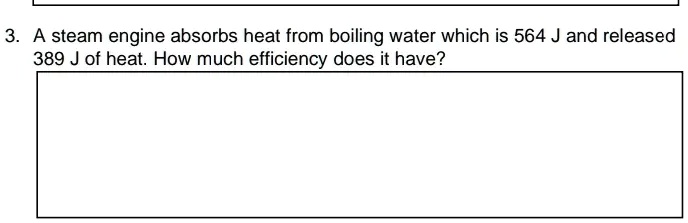 3. A steam engine absorbs heat from boiling water which is 564 J and released 389 J of heat. How much efficiency does it have?